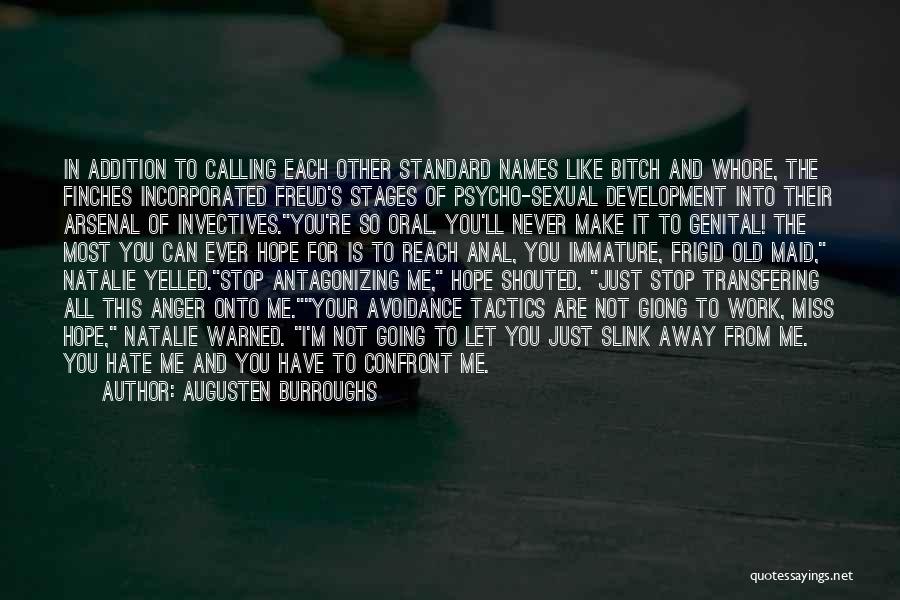 IN ADDITION TO CALLING EACH OTHER STANDARD NAMES LIKE BITCH AND WHORE, THE FINCHES INCORPORATED FREUD'S STAGES OF PSYCHO-SEXUAL DEVELOPMENT INTO THEIR ARSENAL OF INVECTIVES."YOU'RE SO ORAL. YOU'LL NEVER MAKE IT TO GENITAL! THE MOST YOU CAN EVER HOPE FOR IS TO REACH ANAL, YOU IMMATURE, FRIGID OLD MAID," NATALIE YELLED."STOP ANTAGONIZING ME," HOPE SHOUTED. "JUST STOP TRANSFERING ALL THIS ANGER ONTO ME.""YOUR AVOIDANCE TACTICS ARE NOT GIONG TO WORK, MISS HOPE," NATALIE WARNED. "I'M NOT GOING TO LET YOU JUST SLINK AWAY FROM ME. YOU HATE ME AND YOU HAVE TO CONFRONT ME.

AUTHOR: AUGUSTEN BURROUGHS

quotessayings.net